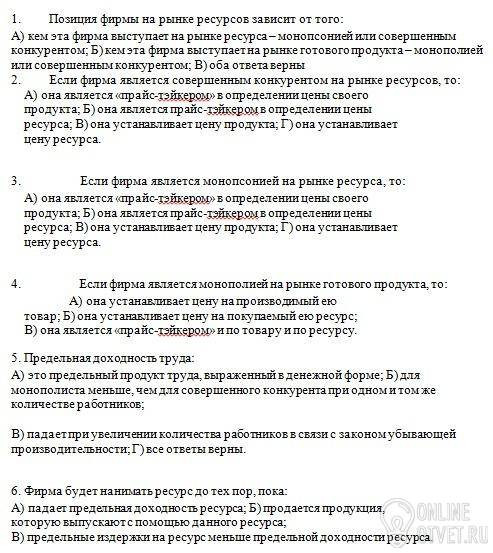 1. Позиция фирмы на рынке ресурсов зависит от того:
А) кем эта фирма выступает на рынке ресурса – монопсонией или совершенным конкурентом; Б) кем эта фирма выступает на рынке готового продукта – монополией или совершенным конкурентом; В) оба ответа верны
2. Если фирма является совершенным конкурентом на рынке ресурсов, то:
А) она является «прайс-тэйкером» в определении цены своего продукта; Б) она является прайс-тэйкером в определении цены ресурса; В) она устанавливает цену продукта; Г) она устанавливает цену ресурса.

3. Если фирма является монопсонией на рынке ресурса, то:
А) она является «прайс-тэйкером» в определении цены своего продукта; Б) она является прайс-тэйкером в определении цены ресурса; В) она устанавливает цену продукта; Г) она устанавливает цену ресурса.

4. Если фирма является монополией на рынке готового продукта, то:
А) она устанавливает цену на производимый ею товар; Б) она устанавливает цену на покупаемый ею ресурс; В) она является «прайс-тэйкером» и по товару и по ресурсу.

5. Предельная доходность труда:
А) это предельный продукт труда, выраженный в денежной форме; Б) для монополиста меньше, чем для совершенного конкурента при одном и том же количестве работников;

В) падает при увеличении количества работников в связи с законом убывающей производительности; Г) все ответы верны.

6. Фирма будет нанимать ресурс до тех пор, пока:
А) падает предельная доходность ресурса; Б) продается продукция, которую выпускают с помощью данного ресурса;
В) предельные издержки на ресурс меньше предельной доходности ресурса.

ONLINE OTVET.RU